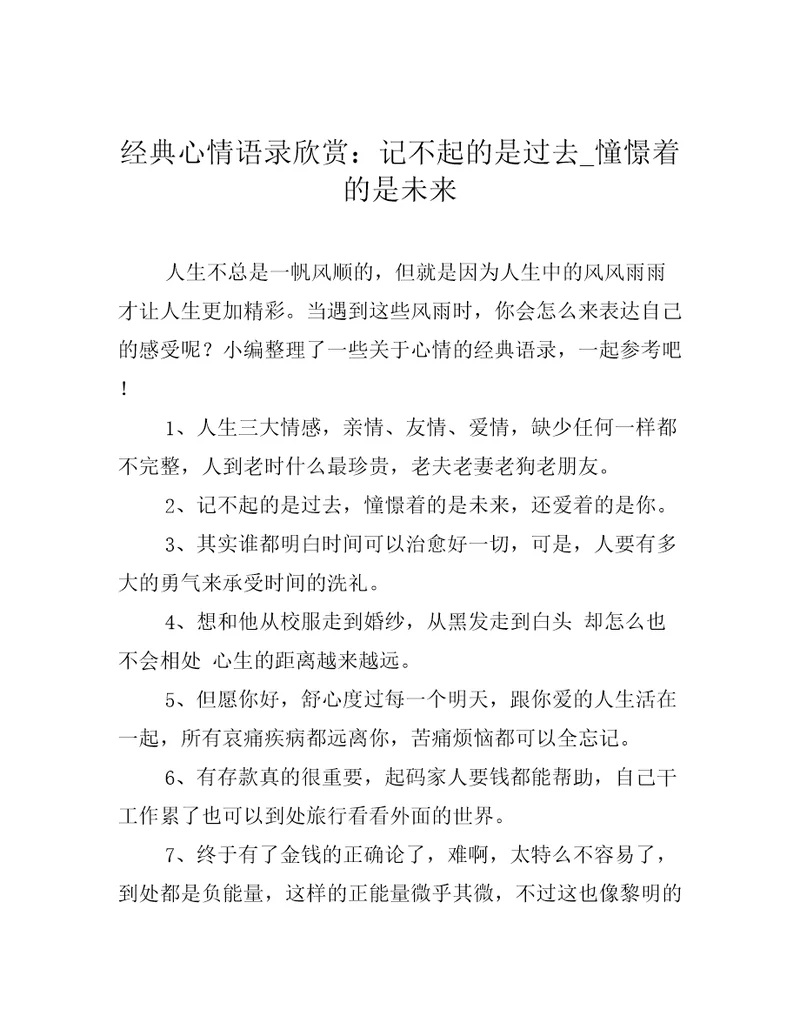 经典心情语录欣赏：记不起的是过去_憧憬着的是未来

人生不总是一帆风顺的，但就是因为人生中的风风雨雨才让人生更加精彩。当遇到这些风雨时，你会怎么来表达自己的感受呢？小编整理了一些关于心情的经典语录，一起参考吧！

1、人生三大情感，亲情、友情、爱情，缺少任何一样都不完整，人到老时什么最珍贵，老夫老妻老狗老朋友。

2、记不起的是过去，憧憬着的是未来，还爱着的是你。

3、其实谁都明白时间可以治愈好一切，可是，人要有多大的勇气来承受时间的洗礼。

4、想和他从校服走到婚纱，从黑发走到白头 却怎么也不会相处 心生的距离越来越远。

5、但愿你好，舒心度过每一个明天，跟你爱的人生活在一起，所有哀痛疾病都远离你，苦痛烦恼都可以全忘记。

6、有存款真的很重要，起码家人要钱都能帮助，自己干工作累了也可以到处旅行看看外面的世界。

7、终于有了金钱的正确论了，难啊，太特么不容易了，到处都是负能量，这样的正能量微乎其微，不过这也像黎明的